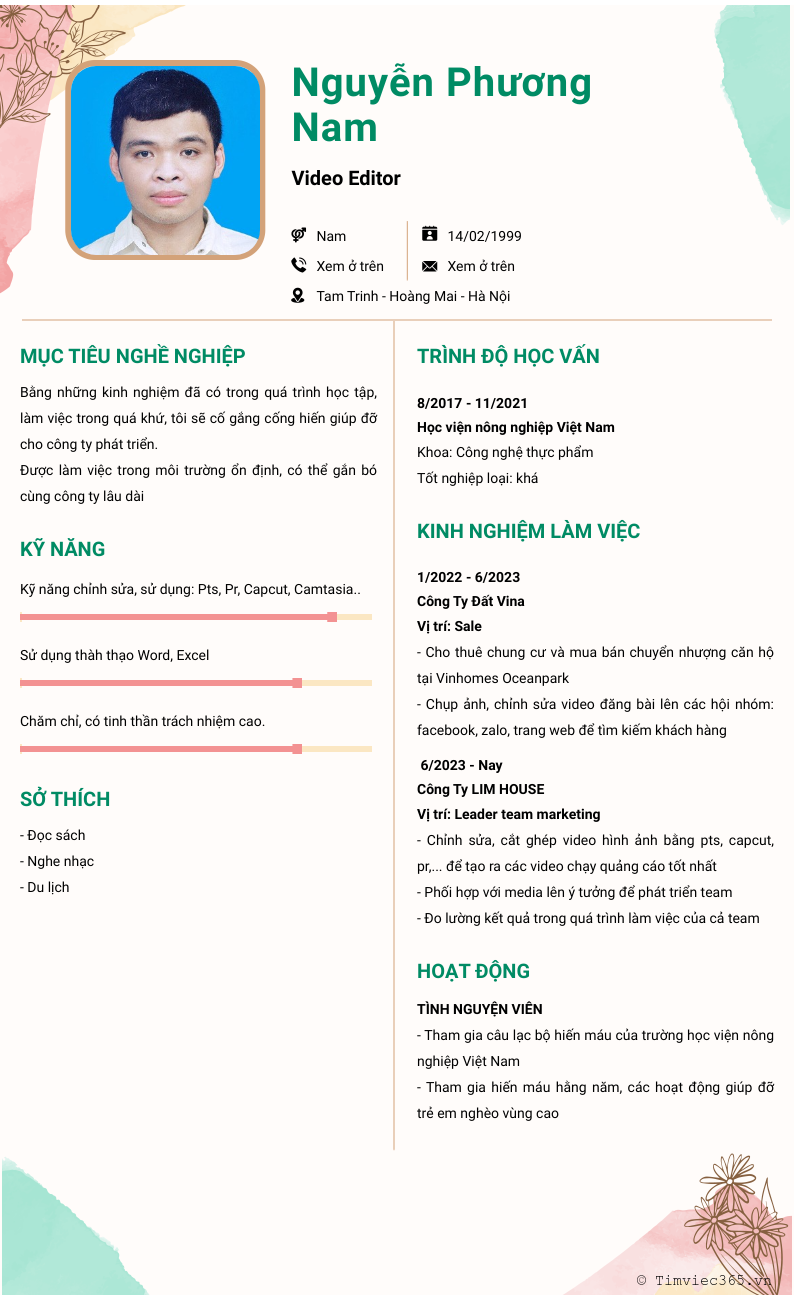 Nguyễn Phương Nam

Video Editor

Nam
14/02/1999
Xem ở trên
Xem ở trên
Tam Trinh - Hoàng Mai - Hà Nội

MỤC TIÊU NGHỀ NGHIỆP

Bằng những kinh nghiệm đã có trong quá trình học tập, làm việc trong quá khứ, tôi sẽ cố gắng cống hiến giúp đỡ cho công ty phát triển.
Được làm việc trong môi trường ổn định, có thể gắn bó cùng công ty lâu dài

KỸ NĂNG

Kỹ năng chỉnh sửa, sử dụng: Pts, Pr, Capcut, Camtasia..

Sử dụng thành thạo Word, Excel

Chăm chỉ, có tinh thần trách nhiệm cao.

SỞ THÍCH

- Đọc sách
- Nghe nhạc
- Du lịch

TRÌNH ĐỘ HỌC VẤN

8/2017 - 11/2021
Học viện nông nghiệp Việt Nam
Khoa: Công nghệ thực phẩm
Tốt nghiệp loại: khá

KINH NGHIỆM LÀM VIỆC

1/2022 - 6/2023
Công Ty Đất Vina
Vị trí: Sale
- Cho thuê chung cư và mua bán chuyển nhượng căn hộ tại Vinhomes Oceanpark
- Chụp ảnh, chỉnh sửa video đăng bài lên các hội nhóm: facebook, zalo, trang web để tìm kiếm khách hàng

6/2023 - Nay
Công Ty LIM HOUSE
Vị trí: Leader team marketing
- Chỉnh sửa, cắt ghép video hình ảnh bằng pts, capcut, pr,... để tạo ra các video chạy quảng cáo tốt nhất
- Phối hợp với media lên ý tưởng để phát triển team
- Đo lường kết quả trong quá trình làm việc của cả team

HOẠT ĐỘNG

TÌNH NGUYỆN VIÊN
- Tham gia câu lạc bộ hiến máu của trường học viện nông nghiệp Việt Nam
- Tham gia hiến máu hằng năm, các hoạt động giúp đỡ trẻ em nghèo vùng cao

© Timviec365.vn